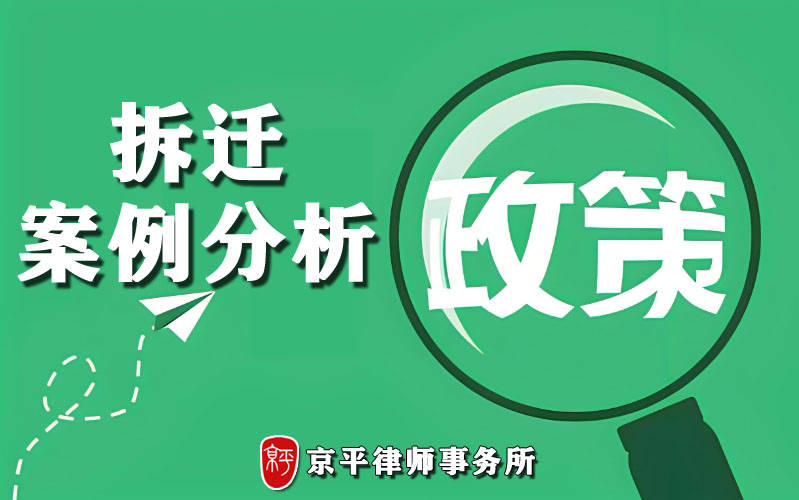 拆迁
案例分析

政策

京平
京平律师事务所